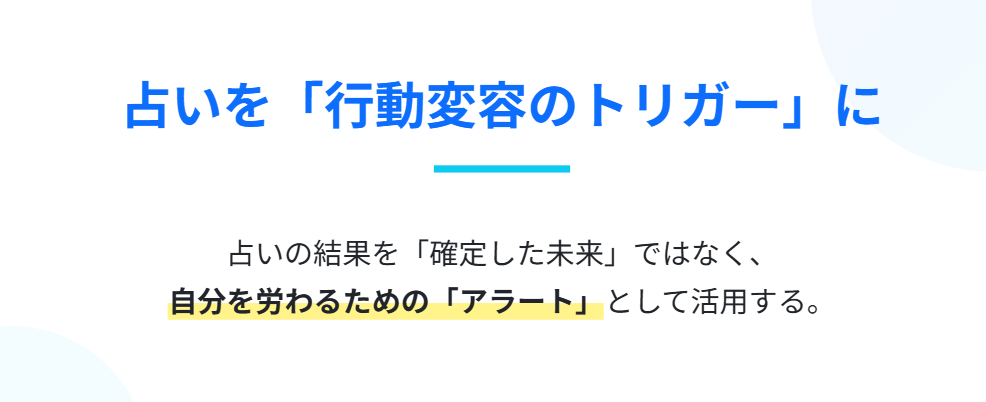 占いを「行動変容のトリガー」に

占いの結果を「確定した未来」ではなく、
自分を労わるための「アラート」として活用する。